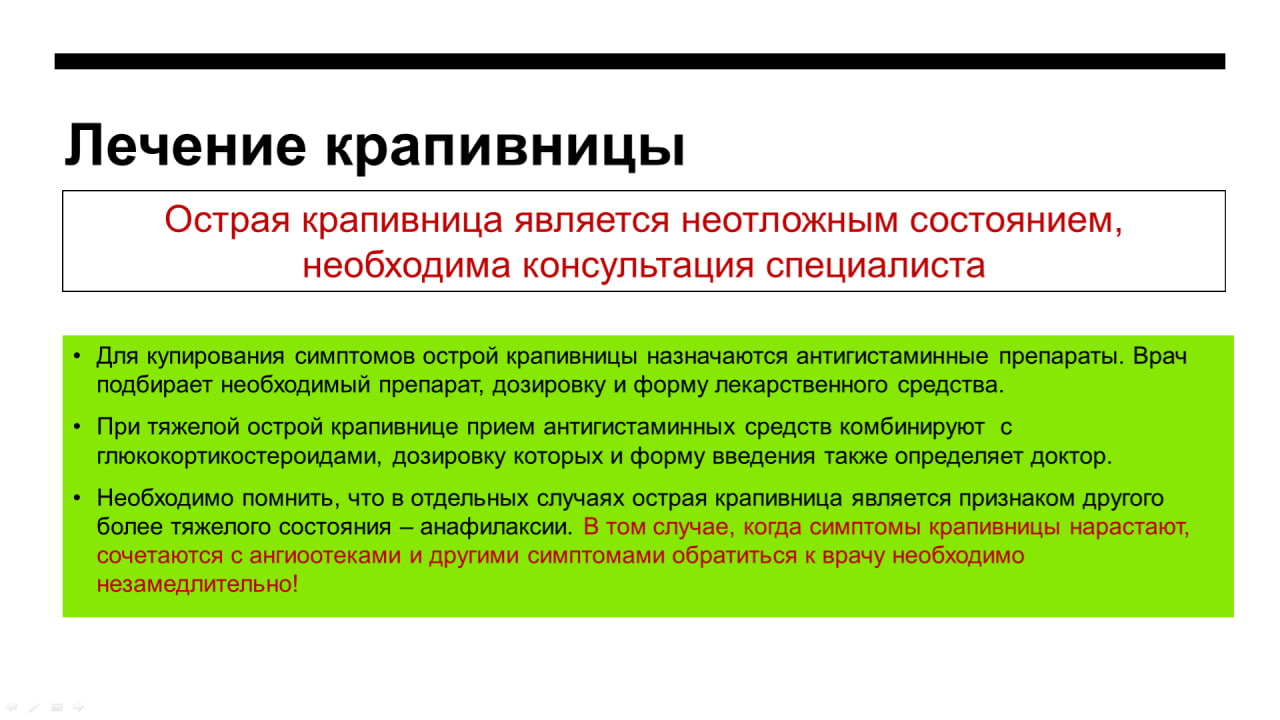 Лечение крапивницы

Острая крапивница является неотложным состоянием, необходима консультация специалиста

• Для купирования симптомов острой крапивницы назначаются антигистаминные препараты. Врач подбирает необходимый препарат, дозировку и форму лекарственного средства.

• При тяжелой острой крапивнице прием антигистаминных средств комбинируют с глюкокортикостероидами, дозировку которых и форму введения также определяет доктор.

• Необходимо помнить, что в отдельных случаях острая крапивница является признаком другого более тяжелого состояния – анафилаксии. В том случае, когда симптомы крапивницы нарастают, сочетаются с ангиоотеками и другими симптомами обратиться к врачу необходимо незамедлительно!